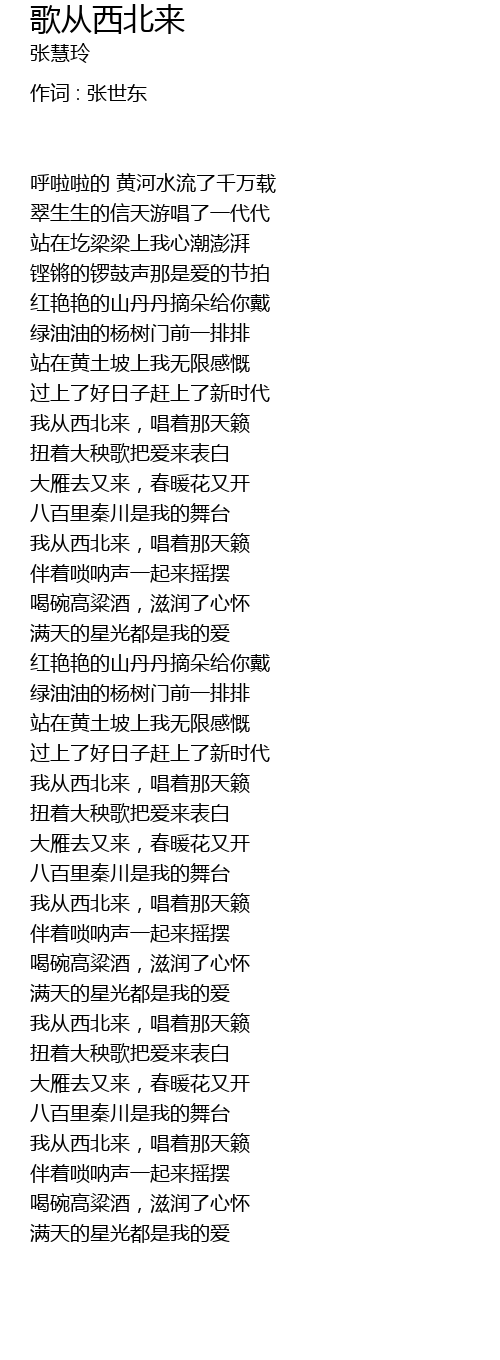 歌从西北来
张慧玲

作词 : 张世东

呼啦啦的 黄河水流了千万载
翠生生的信天游唱了一代代
站在圪梁梁上我心潮澎湃
铿锵的锣鼓声那是爱的节拍
红艳艳的山丹丹摘朵给你戴
绿油油的杨树门前一排排
站在黄土坡上我无限感慨
过上了好日子赶上了新时代
我从西北来，唱着那天籁
扭着大秧歌把爱来表白
大雁去又来，春暖花又开
八百里秦川是我的舞台
我从西北来，唱着那天籁
伴着唢呐声一起来摇摆
喝碗高粱酒，滋润了心怀
满天的星光都是我的爱
红艳艳的山丹丹摘朵给你戴
绿油油的杨树门前一排排
站在黄土坡上我无限感慨
过上了好日子赶上了新时代
我从西北来，唱着那天籁
扭着大秧歌把爱来表白
大雁去又来，春暖花又开
八百里秦川是我的舞台
我从西北来，唱着那天籁
伴着唢呐声一起来摇摆
喝碗高粱酒，滋润了心怀
满天的星光都是我的爱
我从西北来，唱着那天籁
扭着大秧歌把爱来表白
大雁去又来，春暖花又开
八百里秦川是我的舞台
我从西北来，唱着那天籁
伴着唢呐声一起来摇摆
喝碗高粱酒，滋润了心怀
满天的星光都是我的爱